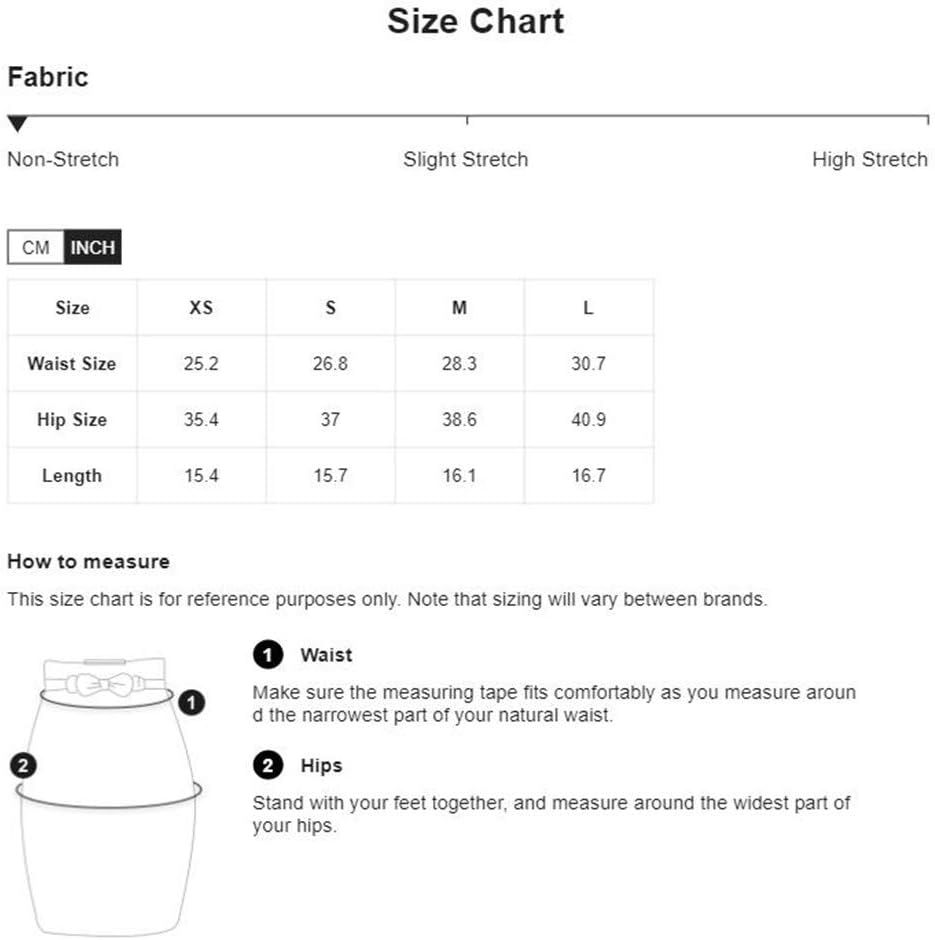 Size Chart

Fabric

Non-Stretch Slight Stretch High Stretch

CM INCH

| Size | XS | S | M | L |
|---|---|---|---|---|
| Waist Size | 25.2 | 26.8 | 28.3 | 30.7 |
| Hip Size | 35.4 | 37 | 38.6 | 40.9 |
| Length | 15.4 | 15.7 | 16.1 | 16.7 |

How to measure

This size chart is for reference purposes only. Note that sizing will vary between brands.

1

2

1 Waist

Make sure the measuring tape fits comfortably as you measure aroun d the narrowest part of your natural waist.

2 Hips

Stand with your feet together, and measure around the widest part of your hips.